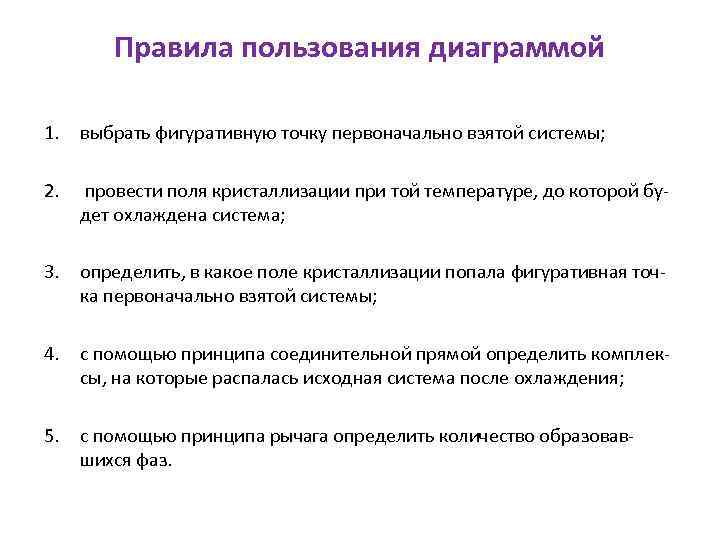 Правила пользования диаграммой

1. выбрать фигуративную точку первоначально взятой системы;

2. провести поля кристаллизации при той температуре, до которой будет охлаждена система;

3. определить, в какое поле кристаллизации попала фигуративная точка первоначально взятой системы;

4. с помощью принципа соединительной прямой определить комплексы, на которые распалась исходная система после охлаждения;

5. с помощью принципа рычага определить количество образовавшихся фаз.